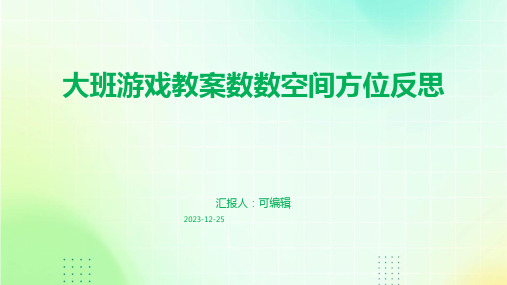 大班游戏教案数数空间方位反思

汇报人：可编辑

2023-12-25